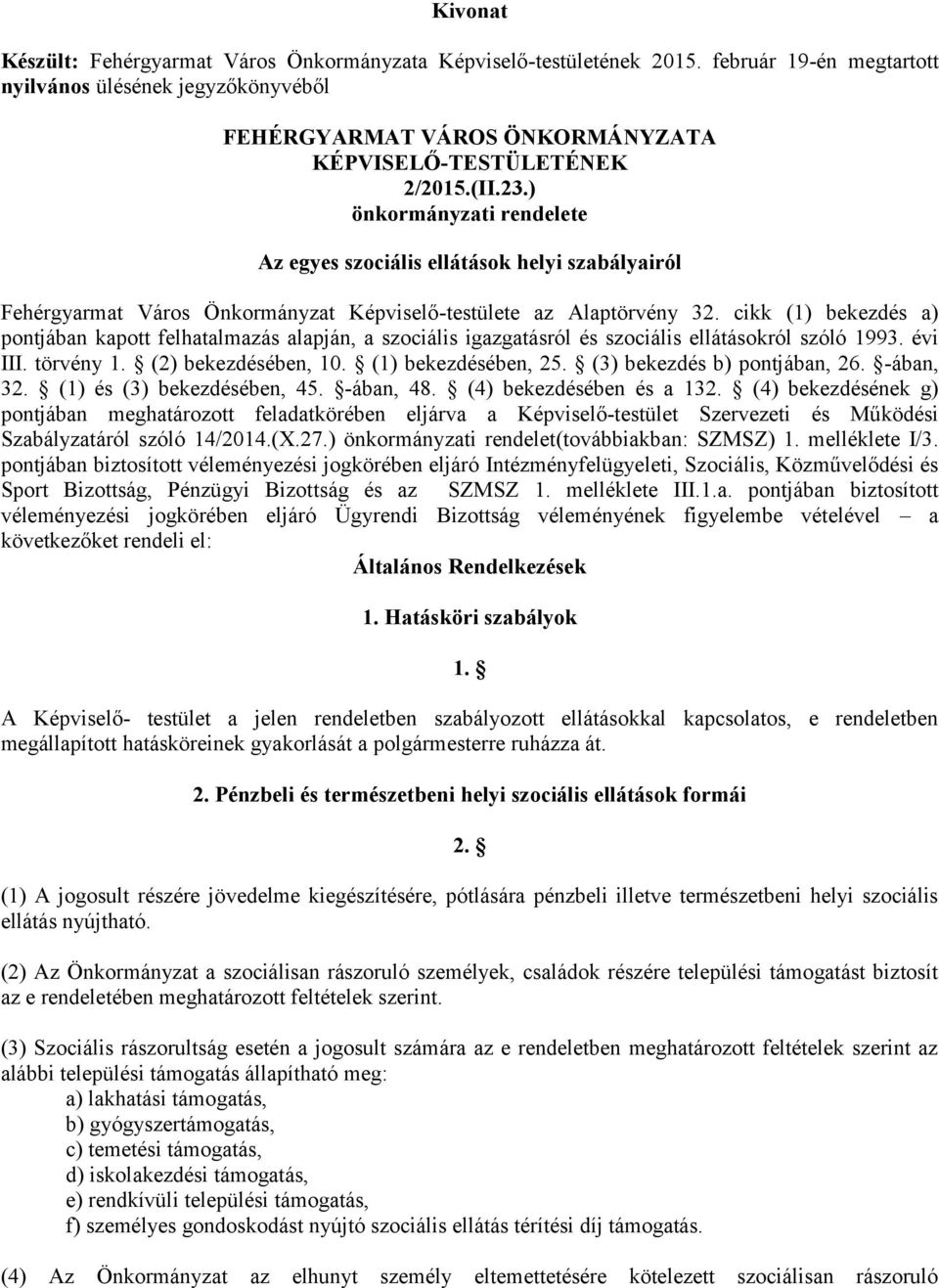 Kivonat

Készült: Fehérgyarmat Város Önkormányzata Képviselő-testületének 2015. február 19-én megtartott nyilvános ülésének jegyzőkönyvéből

FEHÉRGYARMAT VÁROS ÖNKORMÁNYZATA
KÉPVISELŐ-TESTÜLETÉNEK
2/2015.(II.23.)
önkormányzati rendelete

Az egyes szociális ellátások helyi szabályairól

Fehérgyarmat Város Önkormányzat Képviselő-testülete az Alaptörvény 32. cikk (1) bekezdés a) pontjában kapott felhatalmazás alapján, a szociális igazgatásról és szociális ellátásokról szóló 1993. évi III. törvény 1. § (2) bekezdésében, 10. § (1) bekezdésében, 25. § (3) bekezdés b) pontjában, 26. §-ában, 32. § (1) és (3) bekezdésében, 45. §-ában, 48. § (4) bekezdésében és a 132. § (4) bekezdésének g) pontjában meghatározott feladatkörében eljárva a Képviselő-testület Szervezeti és Működési Szabályzatáról szóló 14/2014.(X.27.) önkormányzati rendelet(továbbiakban: SZMSZ) 1. melléklete I/3. pontjában biztosított véleményezési jogkörében eljáró Intézményfelügyeleti, Szociális, Közművelődési és Sport Bizottság, Pénzügyi Bizottság és az SZMSZ 1. melléklete III.1.a. pontjában biztosított véleményezési jogkörében eljáró Ügyrendi Bizottság véleményének figyelembe vételével – a következőket rendeli el:

Általános Rendelkezések

1. Hatásköri szabályok

1. §

A Képviselő- testület a jelen rendeletben szabályozott ellátásokkal kapcsolatos, e rendeletben megállapított hatásköreinek gyakorlását a polgármesterre ruházza át.

2. Pénzbeli és természetbeni helyi szociális ellátások formái

2. §

(1) A jogosult részére jövedelme kiegészítésére, pótlására pénzbeli illetve természetbeni helyi szociális ellátás nyújtható.

(2) Az Önkormányzat a szociálisan rászoruló személyek, családok részére települési támogatást biztosít az e rendeletében meghatározott feltételek szerint.

(3) Szociális rászorultság esetén a jogosult számára az e rendeletben meghatározott feltételek szerint az alábbi települési támogatás állapítható meg:
a) lakhatási támogatás,
b) gyógyszertámogatás,
c) temetési támogatás,
d) iskolakezdési támogatás,
e) rendkívüli települési támogatás,
f) személyes gondoskodást nyújtó szociális ellátás térítési díj támogatás.

(4) Az Önkormányzat az elhunyt személy eltemettetésére kötelezett szociálisan rászoruló